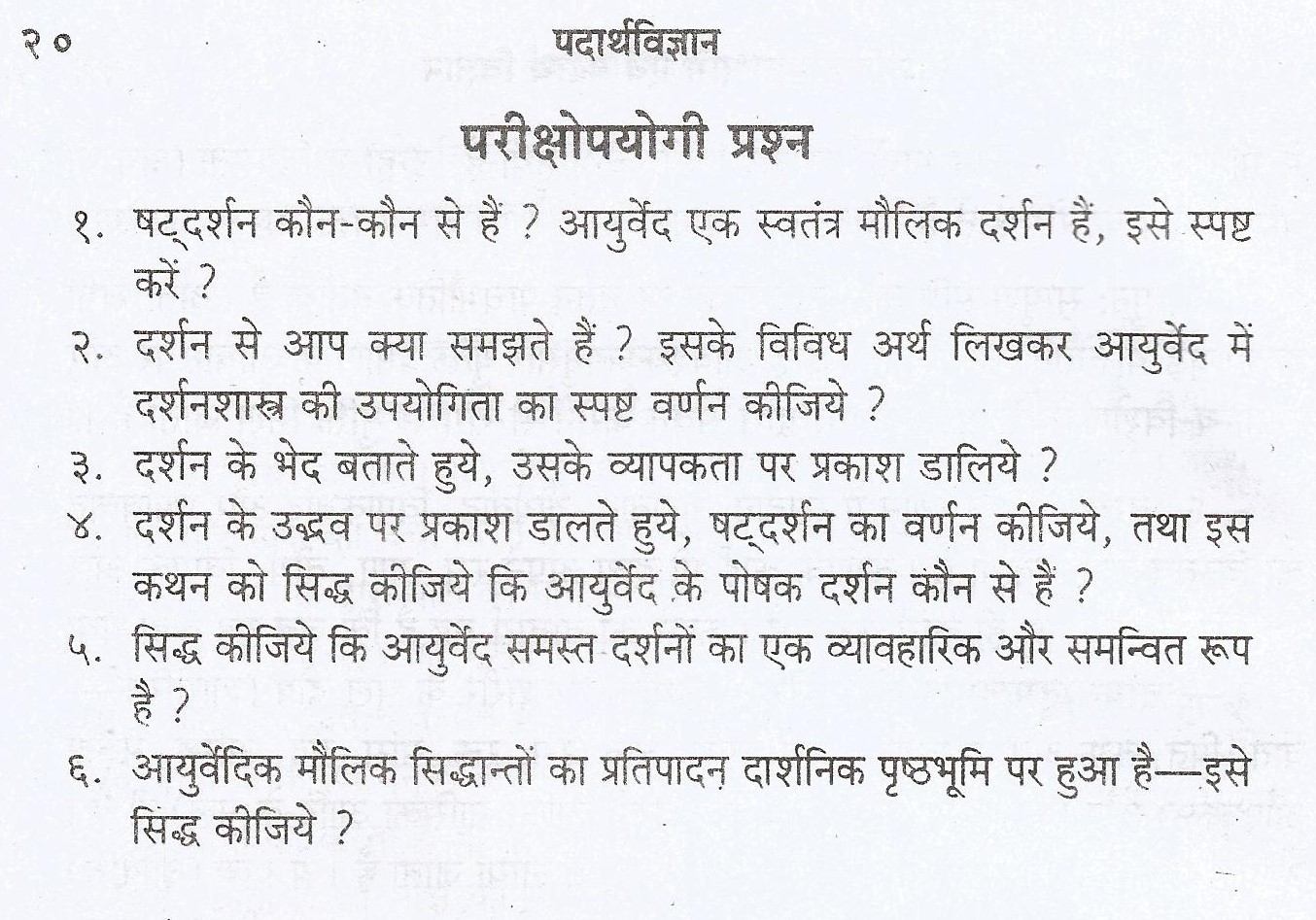 २० पदार्थविज्ञान

परीक्षोपयोगी प्रश्न

१. षट्दर्शन कौन-कौन से हैं ? आयुर्वेद एक स्वतंत्र मौलिक दर्शन हैं, इसे स्पष्ट करें ?

२. दर्शन से आप क्या समझते हैं ? इसके विविध अर्थ लिखकर आयुर्वेद में दर्शनशास्त्र की उपयोगिता का स्पष्ट वर्णन कीजिये ?

३. दर्शन के भेद बताते हुये, उसके व्यापकता पर प्रकाश डालिये ?

४. दर्शन के उद्भव पर प्रकाश डालते हुये, षट्दर्शन का वर्णन कीजिये, तथा इस कथन को सिद्ध कीजिये कि आयुर्वेद के पोषक दर्शन कौन से हैं ?

५. सिद्ध कीजिये कि आयुर्वेद समस्त दर्शनों का एक व्यावहारिक और समन्वित रूप है ?

६. आयुर्वेदिक मौलिक सिद्धान्तों का प्रतिपादन दार्शनिक पृष्ठभूमि पर हुआ है—इसे सिद्ध कीजिये ?